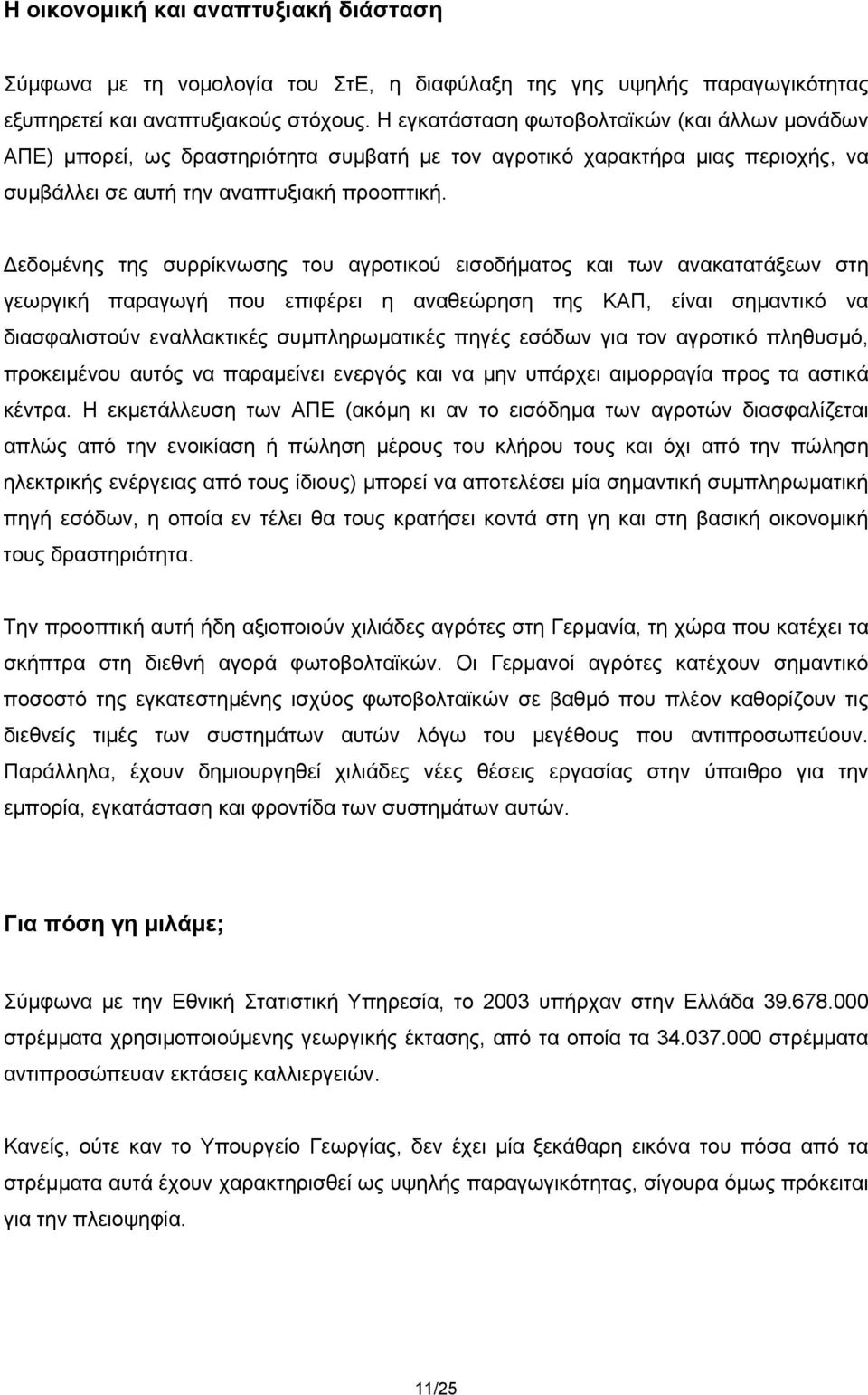 Η οικονομική και αναπτυξιακή διάσταση

Σύμφωνα με τη νομολογία του ΣτΕ, η διαφύλαξη της γης υψηλής παραγωγικότητας εξυπηρετεί και αναπτυξιακούς στόχους. Η εγκατάσταση φωτοβολταϊκών (και άλλων μονάδων ΑΠΕ) μπορεί, ως δραστηριότητα συμβατή με τον αγροτικό χαρακτήρα μιας περιοχής, να συμβάλλει σε αυτή την αναπτυξιακή προοπτική.

Δεδομένης της συρρίκνωσης του αγροτικού εισοδήματος και των ανακατατάξεων στη γεωργική παραγωγή που επιφέρει η αναθεώρηση της ΚΑΠ, είναι σημαντικό να διασφαλιστούν εναλλακτικές συμπληρωματικές πηγές εσόδων για τον αγροτικό πληθυσμό, προκειμένου αυτός να παραμείνει ενεργός και να μην υπάρχει αιμορραγία προς τα αστικά κέντρα. Η εκμετάλλευση των ΑΠΕ (ακόμη κι αν το εισόδημα των αγροτών διασφαλίζεται απλώς από την ενοικίαση ή πώληση μέρους του κλήρου τους και όχι από την πώληση ηλεκτρικής ενέργειας από τους ίδιους) μπορεί να αποτελέσει μία σημαντική συμπληρωματική πηγή εσόδων, η οποία εν τέλει θα τους κρατήσει κοντά στη γη και στη βασική οικονομική τους δραστηριότητα.

Την προοπτική αυτή ήδη αξιοποιούν χιλιάδες αγρότες στη Γερμανία, τη χώρα που κατέχει τα σκήπτρα στη διεθνή αγορά φωτοβολταϊκών. Οι Γερμανοί αγρότες κατέχουν σημαντικό ποσοστό της εγκατεστημένης ισχύος φωτοβολταϊκών σε βαθμό που πλέον καθορίζουν τις διεθνείς τιμές των συστημάτων αυτών λόγω του μεγέθους που αντιπροσωπεύουν. Παράλληλα, έχουν δημιουργηθεί χιλιάδες νέες θέσεις εργασίας στην ύπαιθρο για την εμπορία, εγκατάσταση και φροντίδα των συστημάτων αυτών.

Για πόση γη μιλάμε;

Σύμφωνα με την Εθνική Στατιστική Υπηρεσία, το 2003 υπήρχαν στην Ελλάδα 39.678.000 στρέμματα χρησιμοποιούμενης γεωργικής έκτασης, από τα οποία τα 34.037.000 στρέμματα αντιπροσώπευαν εκτάσεις καλλιεργειών.

Κανείς, ούτε καν το Υπουργείο Γεωργίας, δεν έχει μία ξεκάθαρη εικόνα του πόσα από τα στρέμματα αυτά έχουν χαρακτηρισθεί ως υψηλής παραγωγικότητας, σίγουρα όμως πρόκειται για την πλειοψηφία.

11/25